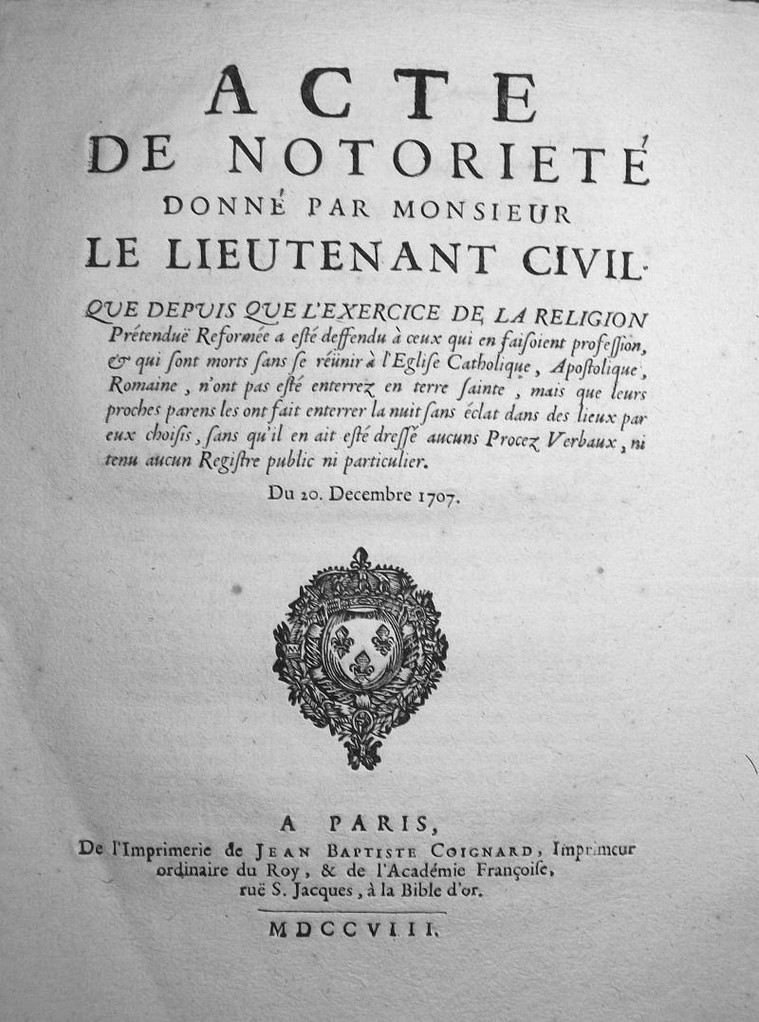 ACTE
DE NOTORIETÉ
DONNÉ PAR MONSIEUR
LE LIEUTENANT CIVIL.

QUE DEPUIS QUE L'EXERCICE DE LA RELIGION Prétenduë Reformée a esté deffendu à ceux qui en faisoient profession, & qui sont morts sans se réünir à l'Eglise Catholique, Apostolique, Romaine, n'ont pas esté enterrez en terre sainte, mais que leurs proches parens les ont fait enterrer la nuit sans éclat dans des lieux par eux choisis, sans qu'il en ait esté dressé aucuns Procez Verbaux, ni tenu aucun Registre public ni particulier.

Du 20. Decembre 1707.

A PARIS,
De l'Imprimerie de JEAN BAPTISTE COIGNARD, Imprimeur ordinaire du Roy, & de l'Académie Françoise, ruë S. Jacques, à la Bible d'or.

MDCCVIII.